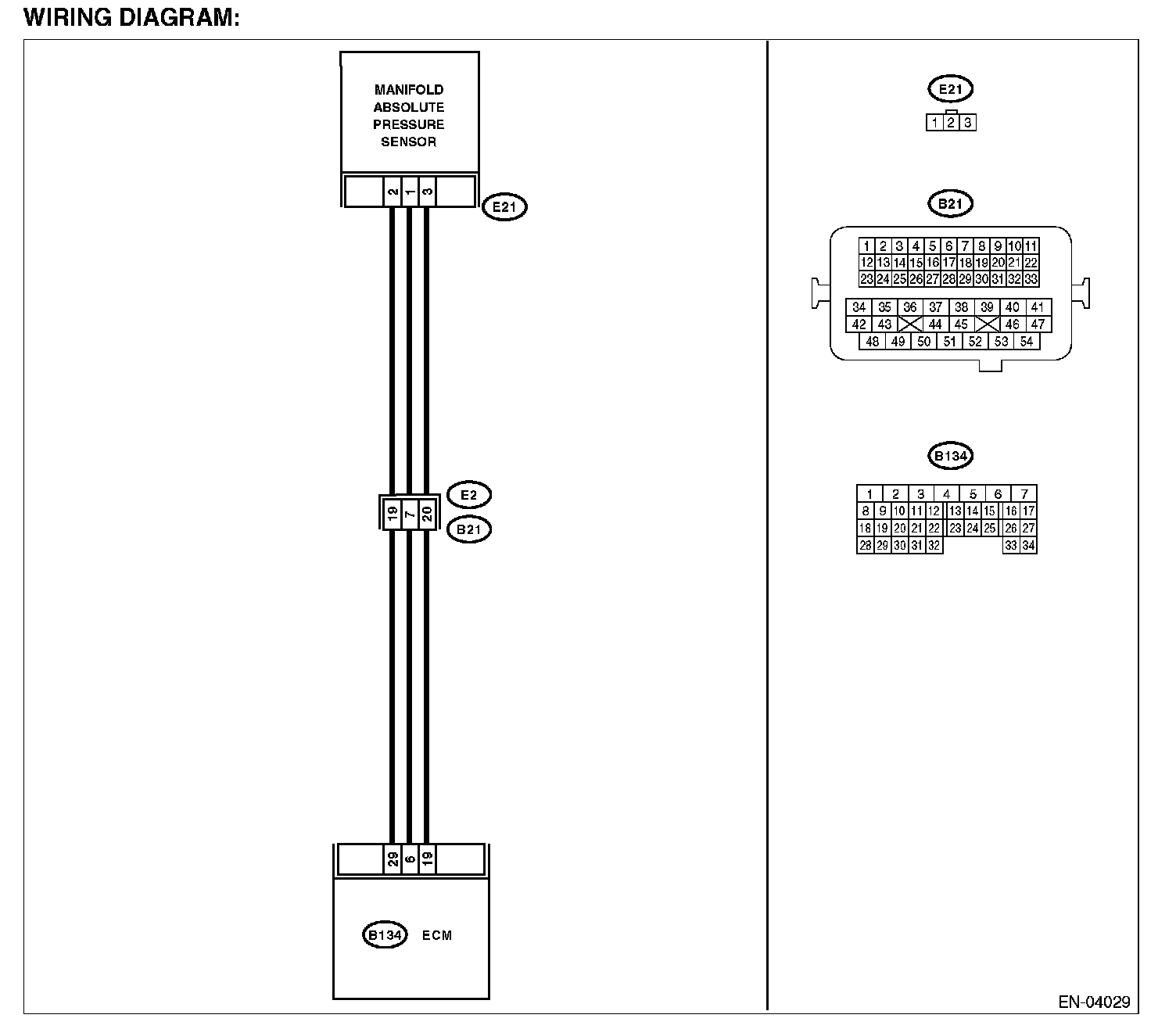 WIRING DIAGRAM:

MANIFOLD ABSOLUTE PRESSURE SENSOR

2 1 3

E21

E2

19 7 20

B21

29 6 19

B134 ECM

E21

1 2 3

B21

1 2 3 4 5 6 7 8 9 10 11
12 13 14 15 16 17 18 19 20 21 22
23 24 25 26 27 28 29 30 31 32 33
34 35 36 37 38 39 40 41
42 43 44 45 46 47
48 49 50 51 52 53 54

B134

1 2 3 4 5 6 7
8 9 10 11 12 13 14 15 16 17
18 19 20 21 22 23 24 25 26 27
28 29 30 31 32 33 34

EN-04029